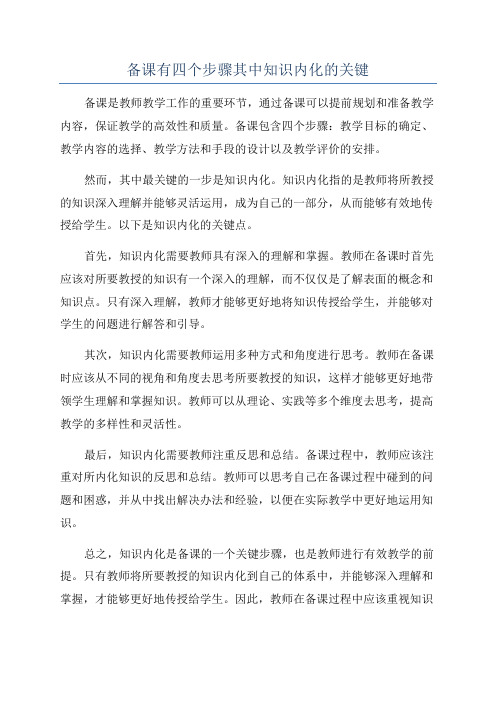 备课有四个步骤其中知识内化的关键

备课是教师教学工作的重要环节，通过备课可以提前规划和准备教学内容，保证教学的高效性和质量。备课包含四个步骤：教学目标的确定、教学内容的选择、教学方法和手段的设计以及教学评价的安排。

然而，其中最关键的一步是知识内化。知识内化指的是教师将所教授的知识深入理解并能够灵活运用，成为自己的一部分，从而能够有效地传授给学生。以下是知识内化的关键点。

首先，知识内化需要教师具有深入的理解和掌握。教师在备课时首先应该对所要教授的知识有一个深入的理解，而不仅仅是了解表面的概念和知识点。只有深入理解，教师才能够更好地将知识传授给学生，并能够对学生的问题进行解答和引导。

其次，知识内化需要教师运用多种方式和角度进行思考。教师在备课时应该从不同的视角和角度去思考所要教授的知识，这样才能够更好地带领学生理解和掌握知识。教师可以从理论、实践等多个维度去思考，提高教学的多样性和灵活性。

最后，知识内化需要教师注重反思和总结。备课过程中，教师应该注重对所内化知识的反思和总结。教师可以思考自己在备课过程中碰到的问题和困惑，并从中找出解决办法和经验，以便在实际教学中更好地运用知识。

总之，知识内化是备课的一个关键步骤，也是教师进行有效教学的前提。只有教师将所要教授的知识内化到自己的体系中，并能够深入理解和掌握，才能够更好地传授给学生。因此，教师在备课过程中应该重视知识